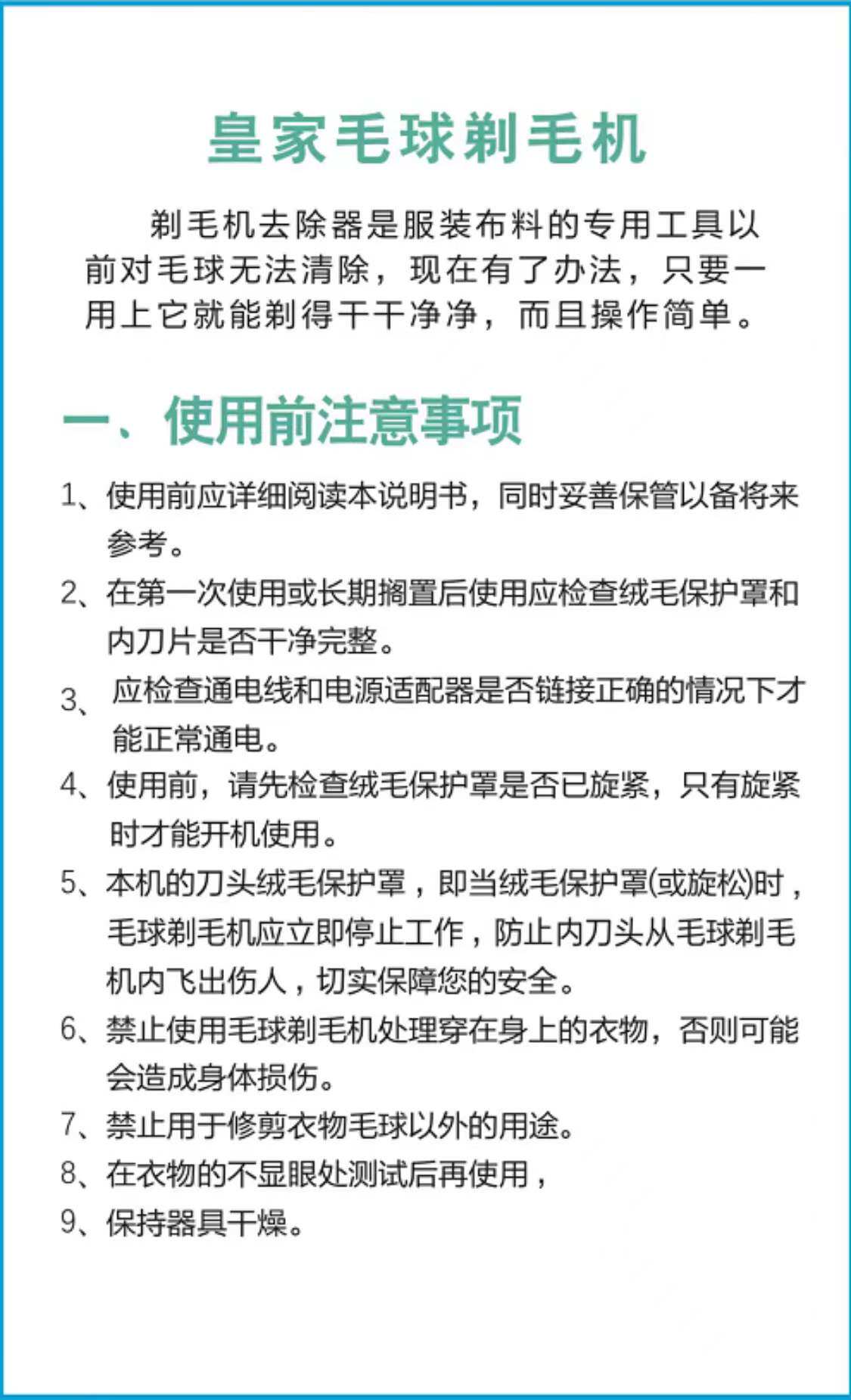 皇家毛球剃毛机

剃毛机去除器是服装布料的专用工具以前对毛球无法清除，现在有了办法，只要一用上它就能剃得干干净净，而且操作简单。

一、使用前注意事项

1、使用前应详细阅读本说明书，同时妥善保管以备将来参考。

2、在第一次使用或长期搁置后使用应检查绒毛保护罩和内刀片是否干净完整。

3、应检查通电线和电源适配器是否链接正确的情况下才能正常通电。

4、使用前，请先检查绒毛保护罩是否已旋紧，只有旋紧时才能开机使用。

5、本机的刀头绒毛保护罩，即当绒毛保护罩(或旋松)时，毛球剃毛机应立即停止工作，防止内刀头从毛球剃毛机内飞出伤人，切实保障您的安全。

6、禁止使用毛球剃毛机处理穿在身上的衣物，否则可能会造成身体损伤。

7、禁止用于修剪衣物毛球以外的用途。

8、在衣物的不显眼处测试后再使用，

9、保持器具干燥。